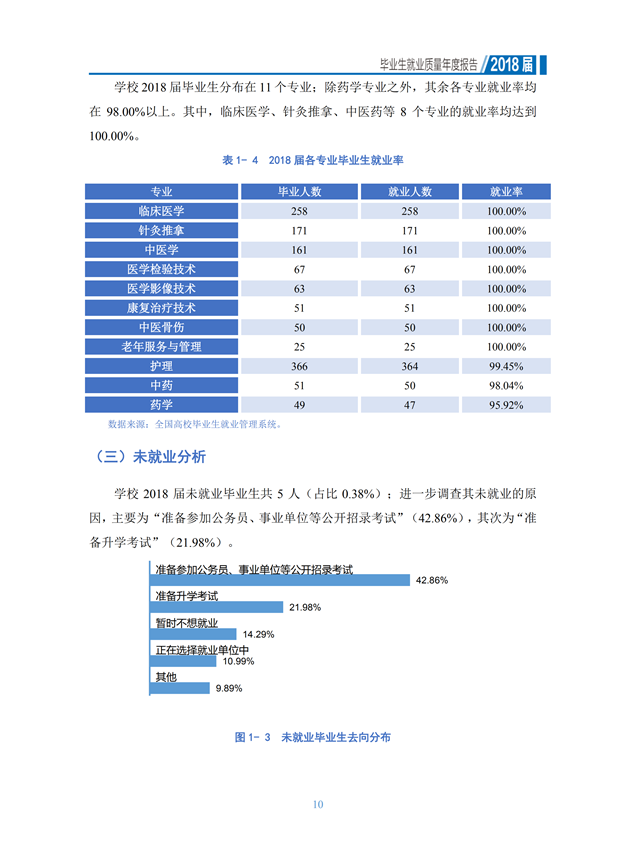 毕业生就业质量年度报告 2018届

学校 2018 届毕业生分布在 11 个专业；除药学专业之外，其余各专业就业率均在 98.00%以上。其中，临床医学、针灸推拿、中医药等 8 个专业的就业率均达到 100.00%。

表 1- 4 2018 届各专业毕业生就业率

| 专业 | 毕业人数 | 就业人数 | 就业率 |
|---|---|---|---|
| 临床医学 | 258 | 258 | 100.00% |
| 针灸推拿 | 171 | 171 | 100.00% |
| 中医学 | 161 | 161 | 100.00% |
| 医学检验技术 | 67 | 67 | 100.00% |
| 医学影像技术 | 63 | 63 | 100.00% |
| 康复治疗技术 | 51 | 51 | 100.00% |
| 中医骨伤 | 50 | 50 | 100.00% |
| 老年服务与管理 | 25 | 25 | 100.00% |
| 护理 | 366 | 364 | 99.45% |
| 中药 | 51 | 50 | 98.04% |
| 药学 | 49 | 47 | 95.92% |

数据来源：全国高校毕业生就业管理系统。

（三）未就业分析

学校 2018 届未就业毕业生共 5 人（占比 0.38%）；进一步调查其未就业的原因，主要为“准备参加公务员、事业单位等公开招录考试”（42.86%），其次为“准备升学考试”（21.98%）。

准备参加公务员、事业单位等公开招录考试
42.86%
准备升学考试
21.98%
暂时不想就业
14.29%
正在选择就业单位中
10.99%
其他
9.89%

图 1- 3 未就业毕业生去向分布

10